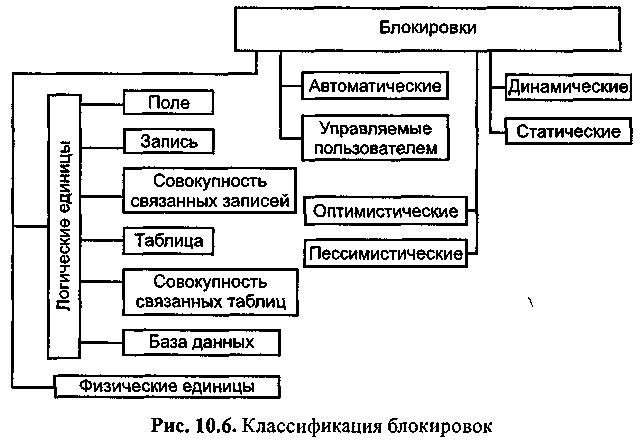 Блокировки

Логические единицы

Поле

Запись

Совокупность связанных записей

Таблица

Совокупность связанных таблиц

База данных

Физические единицы

Автоматические

Управляемые пользователем

Оптимистические

Пессимистические

Динамические

Статические

Рис. 10.6. Классификация блокировок